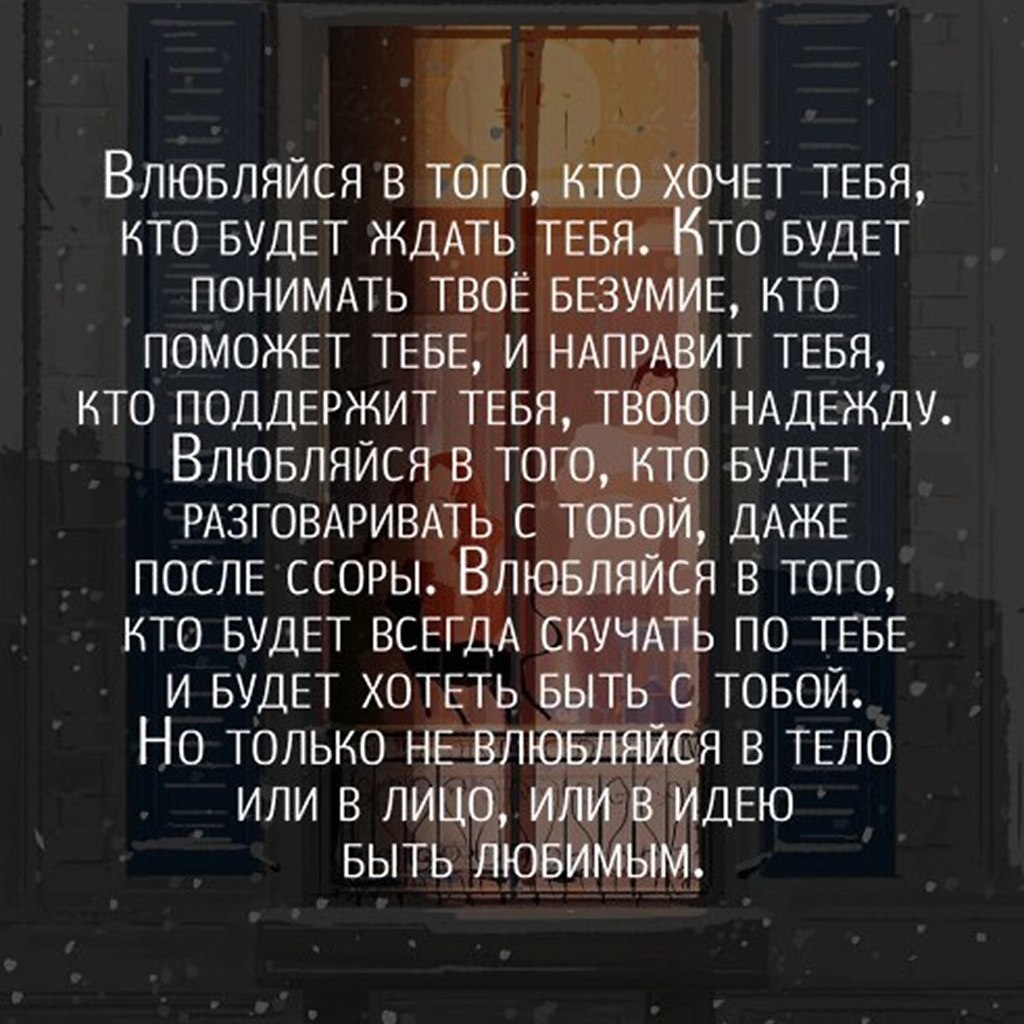 Влюбляйся в того, кто хочет тебя, кто будет ждать тебя. Кто будет понимать твоё безумие, кто поможет тебе, и направит тебя, кто поддержит тебя, твою надежду. Влюбляйся в того, кто будет разговаривать с тобой, даже после ссоры. Влюбляйся в того, кто будет всегда скучать по тебе и будет хотеть быть с тобой. Но только не влюбляйся в тело или в лицо, или в идею быть любимым.